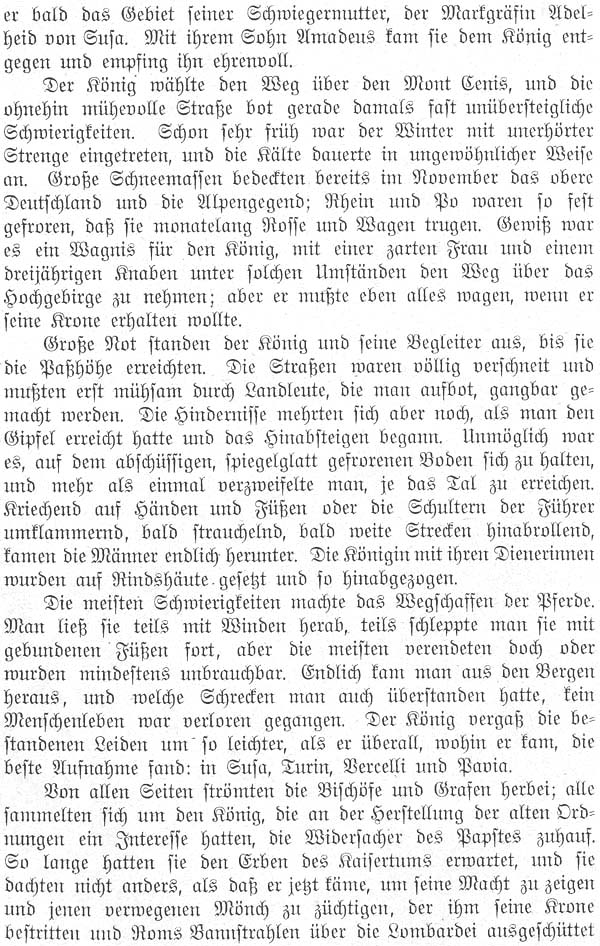 er bald das Gebiet seiner Schwiegermutter, der Markgräfin Adelheid von Susa. Mit ihrem Sohn Amadeus kam sie dem König entgegen und empfing ihn ehrenvoll.

Der König wählte den Weg über den Mont Cenis, und die ohnehin mühevolle Straße bot gerade damals fast unübersteigliche Schwierigkeiten. Schon sehr früh war der Winter mit unerhörter Strenge eingetreten, und die Kälte dauerte in ungewöhnlicher Weise an. Große Schneemassen bedeckten bereits im November das obere Deutschland und die Alpengegend; Rhein und Po waren so fest gefroren, daß sie monatelang Rosse und Wagen trugen. Gewiß war es ein Wagnis für den König, mit einer zarten Frau und einem dreijährigen Knaben unter solchen Umständen den Weg über das Hochgebirge zu nehmen; aber er mußte eben alles wagen, wenn er seine Krone erhalten wollte.

Große Not standen der König und seine Begleiter aus, bis sie die Paßhöhe erreichten. Die Straßen waren völlig verschneit und mußten erst mühsam durch Landleute, die man aufbot, gangbar gemacht werden. Die Hindernisse mehrten sich aber noch, als man den Gipfel erreicht hatte und das Hinabsteigen begann. Unmöglich war es, auf dem abschüssigen, spiegelglatt gefrorenen Boden sich zu halten, und mehr als einmal verzweifelte man, je das Tal zu erreichen. Kriechend auf Händen und Füßen oder die Schultern der Führer umklammernd, bald strauchelnd, bald weite Strecken hinabrollend, kamen die Männer endlich herunter. Die Königin mit ihren Dienerinnen wurden auf Rindshäute gesetzt und so hinabgezogen.

Die meisten Schwierigkeiten machte das Wegschaffen der Pferde. Man ließ sie teils mit Winden herab, teils schleppte man sie mit gebundenen Füßen fort, aber die meisten verendeten doch oder wurden mindestens unbrauchbar. Endlich kam man aus den Bergen heraus, und welche Schrecken man auch überstanden hatte, kein Menschenleben war verloren gegangen. Der König vergaß die bestandenen Leiden um so leichter, als er überall, wohin er kam, die beste Aufnahme fand: in Susa, Turin, Vercelli und Pavia.

Von allen Seiten strömten die Bischöfe und Grafen herbei; alle sammelten sich um den König, die an der Herstellung der alten Ordnungen ein Interesse hatten, die Widersacher des Papstes zuhauf. So lange hatten sie den Erben des Kaisertums erwartet, und sie dachten nicht anders, als daß er jetzt käme, um seine Macht zu zeigen und jenen verwegenen Mönch zu züchtigen, der ihm seine Krone bestritten und Roms Bannstrahlen über die Lombardei ausgeschüttet